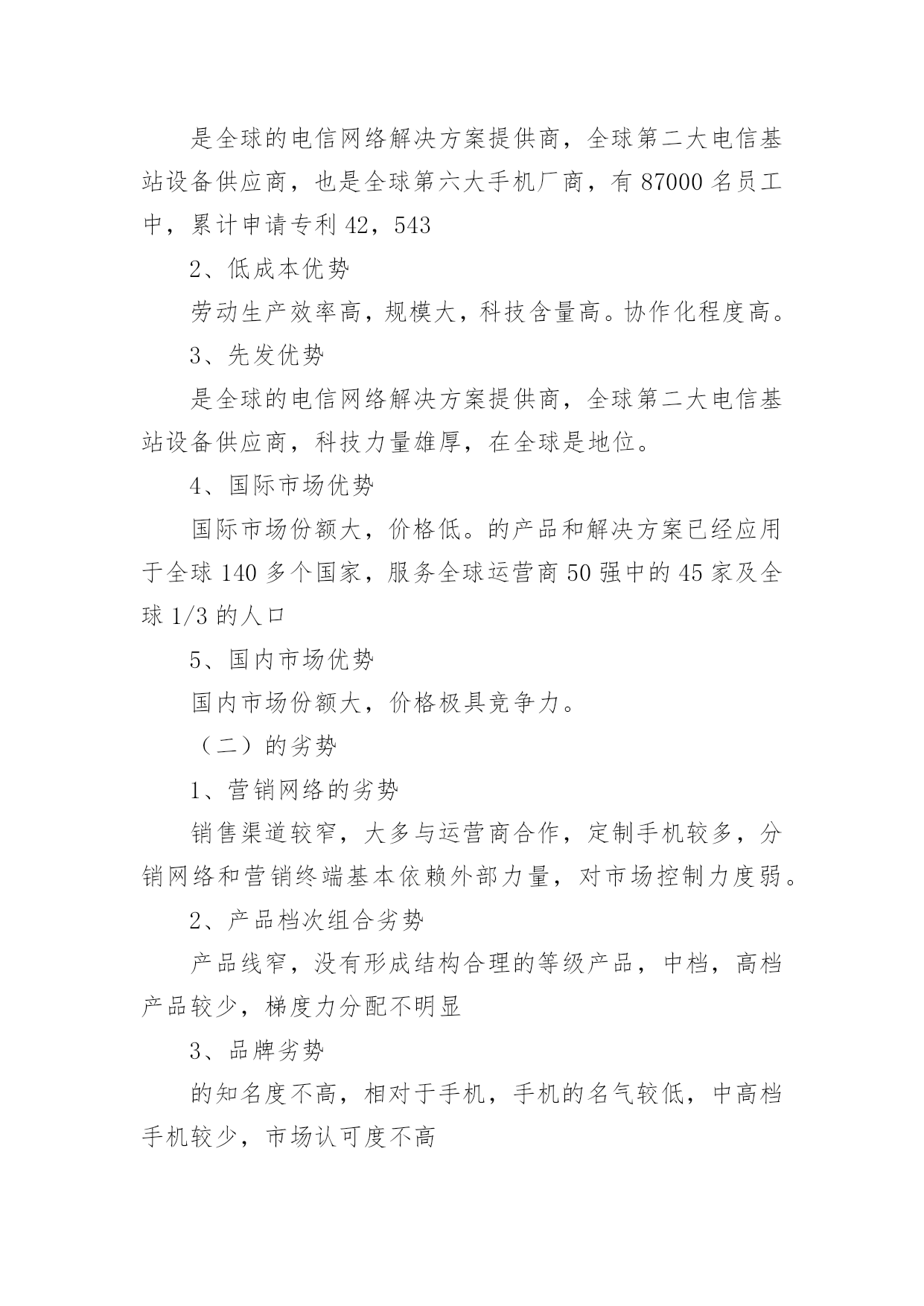 是全球的电信网络解决方案提供商，全球第二大电信基站设备供应商，也是全球第六大手机厂商，有 87000 名员工中，累计申请专利 42，543

2、低成本优势

劳动生产效率高，规模大，科技含量高。协作化程度高。

3、先发优势

是全球的电信网络解决方案提供商，全球第二大电信基站设备供应商，科技力量雄厚，在全球是地位。

4、国际市场优势

国际市场份额大，价格低。的产品和解决方案已经应用于全球 140 多个国家，服务全球运营商 50 强中的 45 家及全球 1/3 的人口

5、国内市场优势

国内市场份额大，价格极具竞争力。

（二）的劣势

1、营销网络的劣势

销售渠道较窄，大多与运营商合作，定制手机较多，分销网络和营销终端基本依赖外部力量，对市场控制力度弱。

2、产品档次组合劣势

产品线窄，没有形成结构合理的等级产品，中档，高档产品较少，梯度力分配不明显

3、品牌劣势

的知名度不高，相对于手机，手机的名气较低，中高档手机较少，市场认可度不高